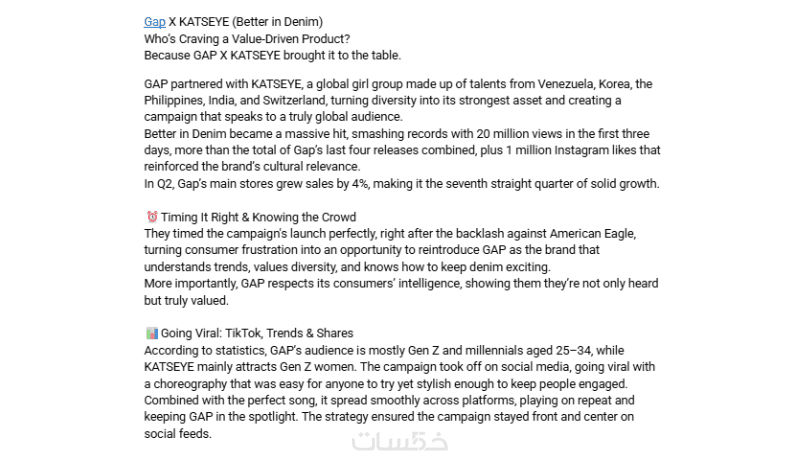 Gap X KATSEYE (Better in Denim)
Who's Craving a Value-Driven Product?
Because GAP X KATSEYE brought it to the table.

GAP partnered with KATSEYE, a global girl group made up of talents from Venezuela, Korea, the Philippines, India, and Switzerland, turning diversity into its strongest asset and creating a campaign that speaks to a truly global audience.
Better in Denim became a massive hit, smashing records with 20 million views in the first three days, more than the total of Gap's last four releases combined, plus 1 million Instagram likes that reinforced the brand's cultural relevance.
In Q2, Gap's main stores grew sales by 4%, making it the seventh straight quarter of solid growth.

⏰ Timing It Right & Knowing the Crowd
They timed the campaign's launch perfectly, right after the backlash against American Eagle, turning consumer frustration into an opportunity to reintroduce GAP as the brand that understands trends, values diversity, and knows how to keep denim exciting.
More importantly, GAP respects its consumers' intelligence, showing them they're not only heard but truly valued.

📊 Going Viral: TikTok, Trends & Shares
According to statistics, GAP's audience is mostly Gen Z and millennials aged 25–34, while KATSEYE mainly attracts Gen Z women. The campaign took off on social media, going viral with a choreography that was easy for anyone to try yet stylish enough to keep people engaged. Combined with the perfect song, it spread smoothly across platforms, playing on repeat and keeping GAP in the spotlight. The strategy ensured the campaign stayed front and center on social feeds.

خمسات